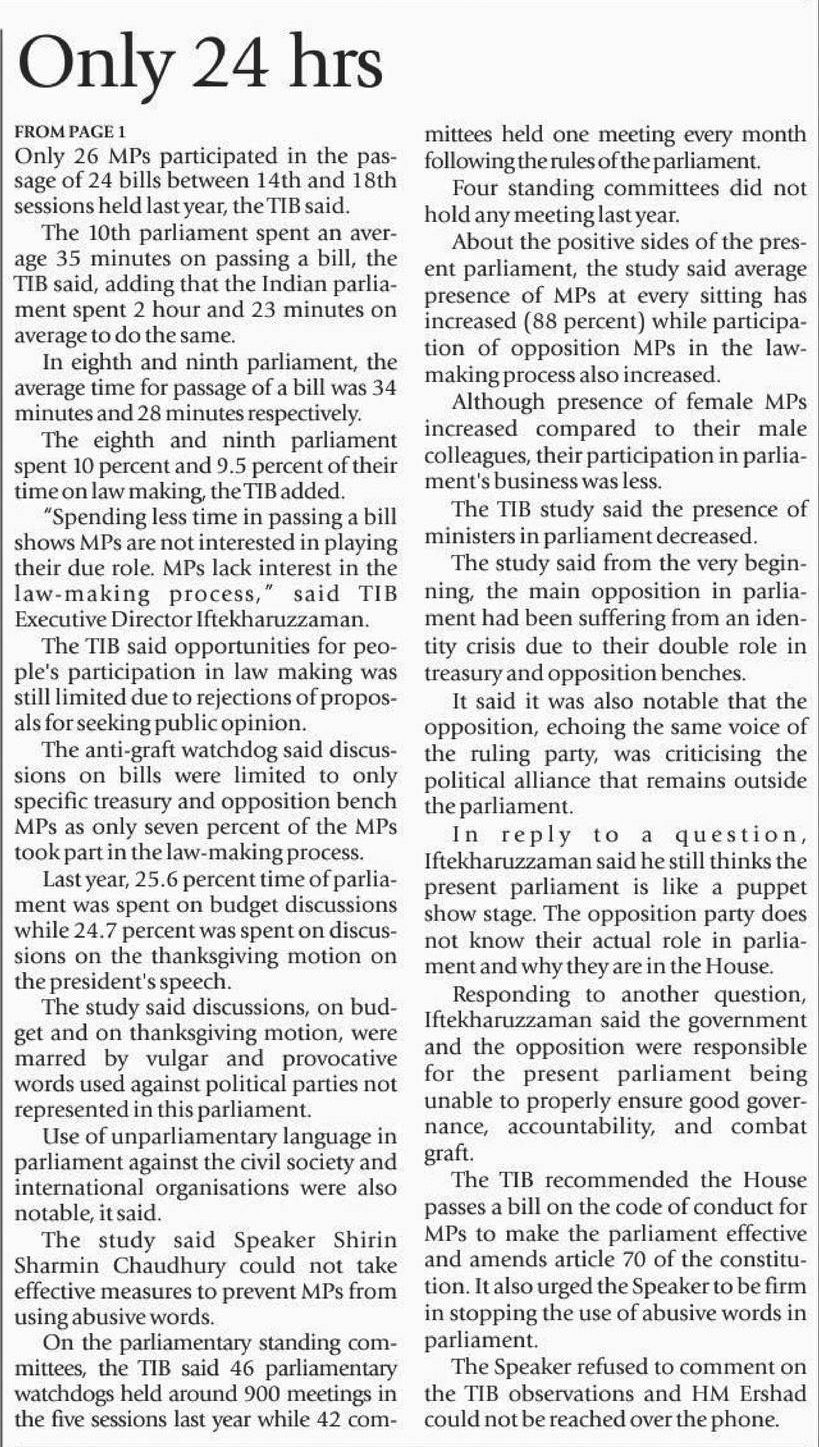 Only 24 hrs

FROM PAGE 1

Only 26 MPs participated in the passage of 24 bills between 14th and 18th sessions held last year, the TIB said.

The 10th parliament spent an average 35 minutes on passing a bill, the TIB said, adding that the Indian parliament spent 2 hour and 23 minutes on average to do the same.

In eighth and ninth parliament, the average time for passage of a bill was 34 minutes and 28 minutes respectively.

The eighth and ninth parliament spent 10 percent and 9.5 percent of their time on law making, the TIB added.

"Spending less time in passing a bill shows MPs are not interested in playing their due role. MPs lack interest in the law-making process," said TIB Executive Director Iftekharuzzaman.

The TIB said opportunities for people's participation in law making was still limited due to rejections of proposals for seeking public opinion.

The anti-graft watchdog said discussions on bills were limited to only specific treasury and opposition bench MPs as only seven percent of the MPs took part in the law-making process.

Last year, 25.6 percent time of parliament was spent on budget discussions while 24.7 percent was spent on discussions on the thanksgiving motion on the president's speech.

The study said discussions, on budget and on thanksgiving motion, were marred by vulgar and provocative words used against political parties not represented in this parliament.

Use of unparliamentary language in parliament against the civil society and international organisations were also notable, it said.

The study said Speaker Shirin Sharmin Chaudhury could not take effective measures to prevent MPs from using abusive words.

On the parliamentary standing committees, the TIB said 46 parliamentary watchdogs held around 900 meetings in the five sessions last year while 42 committees held one meeting every month following the rules of the parliament.

Four standing committees did not hold any meeting last year.

About the positive sides of the present parliament, the study said average presence of MPs at every sitting has increased (88 percent) while participation of opposition MPs in the law-making process also increased.

Although presence of female MPs increased compared to their male colleagues, their participation in parliament's business was less.

The TIB study said the presence of ministers in parliament decreased.

The study said from the very beginning, the main opposition in parliament had been suffering from an identity crisis due to their double role in treasury and opposition benches.

It said it was also notable that the opposition, echoing the same voice of the ruling party, was criticising the political alliance that remains outside the parliament.

In reply to a question, Iftekharuzzaman said he still thinks the present parliament is like a puppet show stage. The opposition party does not know their actual role in parliament and why they are in the House.

Responding to another question, Iftekharuzzaman said the government and the opposition were responsible for the present parliament being unable to properly ensure good governance, accountability, and combat graft.

The TIB recommended the House passes a bill on the code of conduct for MPs to make the parliament effective and amends article 70 of the constitution. It also urged the Speaker to be firm in stopping the use of abusive words in parliament.

The Speaker refused to comment on the TIB observations and HM Ershad could not be reached over the phone.